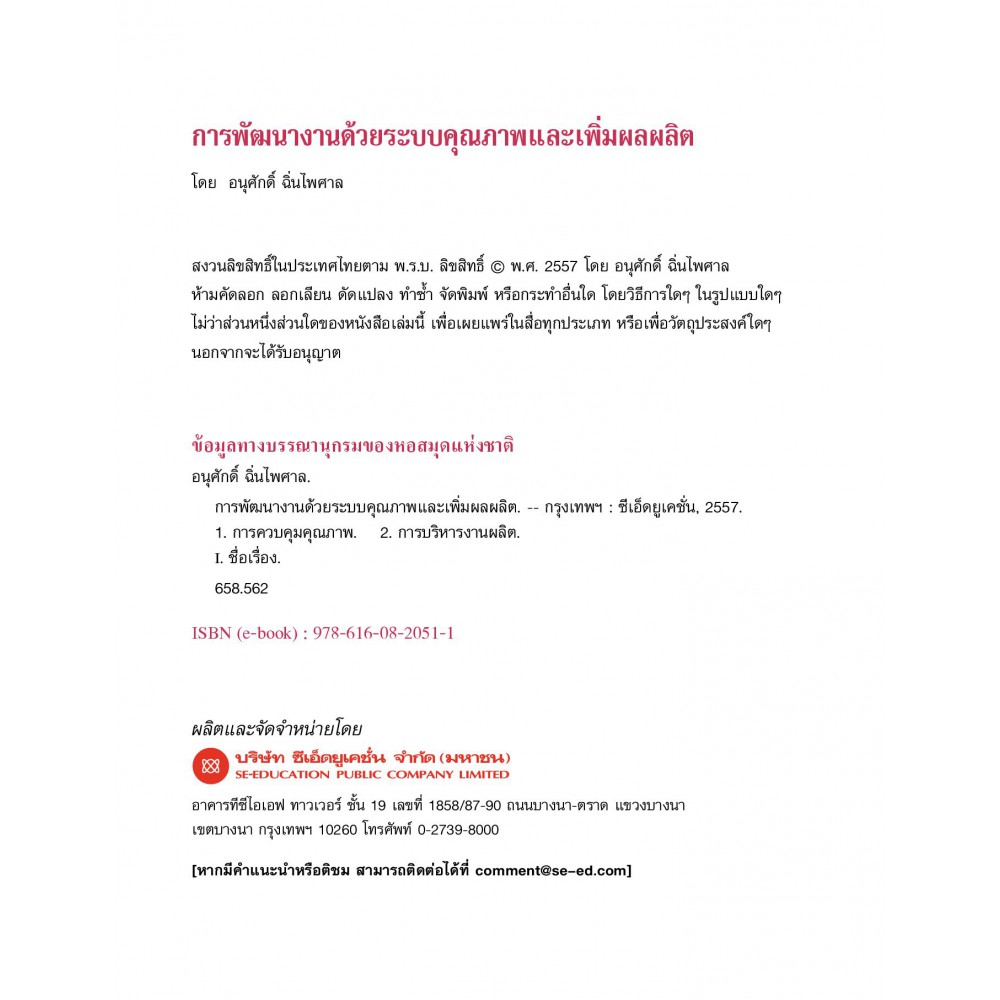 การพัฒนางานด้วยระบบคุณภาพและเพิ่มผลผลิต

โดย อนุศักดิ์ ฉิ่นไพศาล

สงวนลิขสิทธิ์ในประเทศไทยตาม พ.ร.บ. ลิขสิทธิ์ © พ.ศ. 2557 โดย อนุศักดิ์ ฉิ่นไพศาล ห้ามคัดลอก ลอกเลียน ดัดแปลง ทำซ้ำ จัดพิมพ์ หรือกระทำอื่นใด โดยวิธีการใดๆ ในรูปแบบใดๆ ไม่ว่าส่วนหนึ่งส่วนใดของหนังสือเล่มนี้ เพื่อเผยแพร่ในสื่อทุกประเภท หรือเพื่อวัตถุประสงค์ใดๆ นอกจากจะได้รับอนุญาต

ข้อมูลทางบรรณานุกรมของหอสมุดแห่งชาติ

อนุศักดิ์ ฉิ่นไพศาล.

การพัฒนางานด้วยระบบคุณภาพและเพิ่มผลผลิต. -- กรุงเทพฯ : ซีเอ็ดยูเคชั่น, 2557.

1. การควบคุมคุณภาพ. 2. การบริหารงานผลิต.

I. ชื่อเรื่อง.

658.562

ISBN (e-book) : 978-616-08-2051-1

ผลิตและจัดจำหน่ายโดย

บริษัท ซีเอ็ดยูเคชั่น จำกัด (มหาชน)
SE-EDUCATION PUBLIC COMPANY LIMITED

อาคารทีซีไอเอฟ ทาวเวอร์ ชั้น 19 เลขที่ 1858/87-90 ถนนบางนา-ตราด แขวงบางนา เขตบางนา กรุงเทพฯ 10260 โทรศัพท์ 0-2739-8000

[หากมีคำแนะนำหรือติชม สามารถติดต่อได้ที่ comment@se-ed.com]